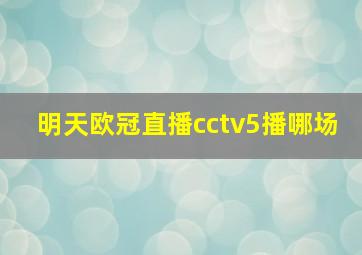 明天欧冠直播cctv5播哪场